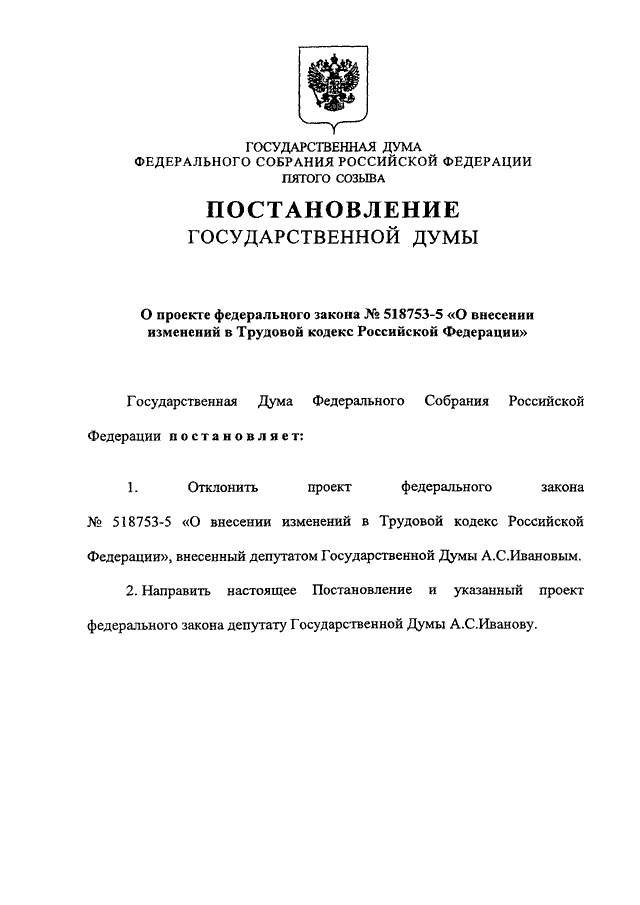 ГОСУДАРСТВЕННАЯ ДУМА
ФЕДЕРАЛЬНОГО СОБРАНИЯ РОССИЙСКОЙ ФЕДЕРАЦИИ
ПЯТОГО СОЗЫВА

ПОСТАНОВЛЕНИЕ
ГОСУДАРСТВЕННОЙ ДУМЫ

О проекте федерального закона № 518753-5 «О внесении изменений в Трудовой кодекс Российской Федерации»

Государственная Дума Федерального Собрания Российской Федерации постановляет:

1. Отклонить проект федерального закона № 518753-5 «О внесении изменений в Трудовой кодекс Российской Федерации», внесенный депутатом Государственной Думы А.С.Ивановым.

2. Направить настоящее Постановление и указанный проект федерального закона депутату Государственной Думы А.С.Иванову.